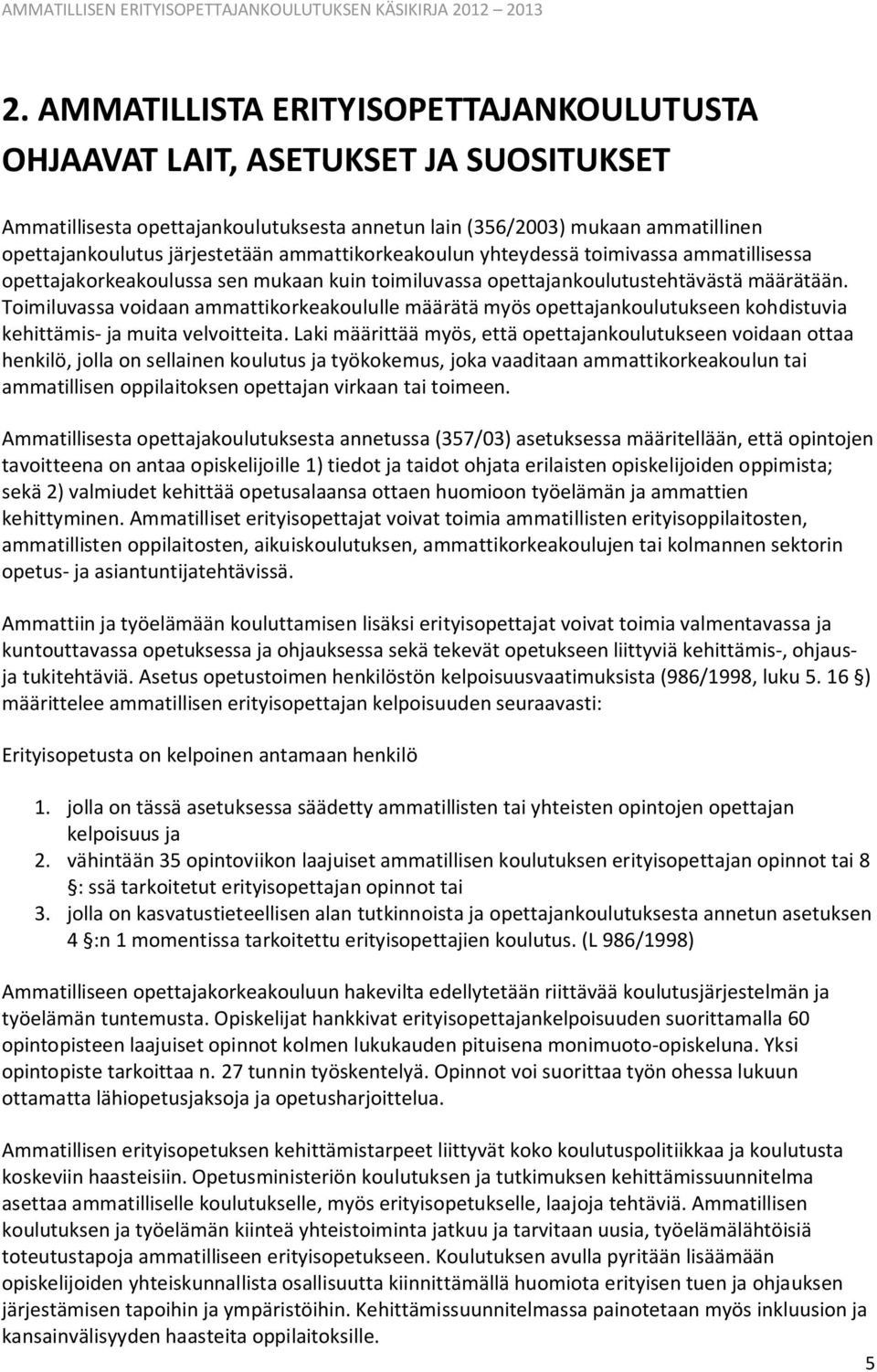 AMMATILLISEN ERITYISOPETTAJANKOULUTUKSEN KÄSIKIRJA 2012 – 2013

2. AMMATILLISTA ERITYISOPETTAJANKOULUTUSTA OHJAAVAT LAIT, ASETUKSET JA SUOSITUKSET

Ammatillisesta opettajankoulutuksesta annetun lain (356/2003) mukaan ammatillinen opettajankoulutus järjestetään ammattikorkeakoulun yhteydessä toimivassa ammatillisessa opettajakorkeakoulussa sen mukaan kuin toimiluvassa opettajankoulutustehtävästä määrätään. Toimiluvassa voidaan ammattikorkeakoululle määrätä myös opettajankoulutukseen kohdistuvia kehittämis- ja muita velvoitteita. Laki määrittää myös, että opettajankoulutukseen voidaan ottaa henkilö, jolla on sellainen koulutus ja työkokemus, joka vaaditaan ammattikorkeakoulun tai ammatillisen oppilaitoksen opettajan virkaan tai toimeen.

Ammatillisesta opettajakoulutuksesta annetussa (357/03) asetuksessa määritellään, että opintojen tavoitteena on antaa opiskelijoille 1) tiedot ja taidot ohjata erilaisten opiskelijoiden oppimista; sekä 2) valmiudet kehittää opetusalaansa ottaen huomioon työelämän ja ammattien kehittyminen. Ammatilliset erityisopettajat voivat toimia ammatillisten erityisoppilaitosten, ammatillisten oppilaitosten, aikuiskoulutuksen, ammattikorkeakoulujen tai kolmannen sektorin opetus- ja asiantuntijatehtävissä.

Ammattiin ja työelämään kouluttamisen lisäksi erityisopettajat voivat toimia valmentavassa ja kuntouttavassa opetuksessa ja ohjauksessa sekä tekevät opetukseen liittyviä kehittämis-, ohjaus- ja tukitehtäviä. Asetus opetustoimen henkilöstön kelpoisuusvaatimuksista (986/1998, luku 5. 16 §) määrittelee ammatillisen erityisopettajan kelpoisuuden seuraavasti:

Erityisopetusta on kelpoinen antamaan henkilö

1. jolla on tässä asetuksessa säädetty ammatillisten tai yhteisten opintojen opettajan kelpoisuus ja
2. vähintään 35 opintoviikon laajuiset ammatillisen koulutuksen erityisopettajan opinnot tai 8 §: ssä tarkoitetut erityisopettajan opinnot tai
3. jolla on kasvatustieteellisen alan tutkinnoista ja opettajankoulutuksesta annetun asetuksen 4 §:n 1 momentissa tarkoitettu erityisopettajien koulutus. (L 986/1998)

Ammatilliseen opettajakorkeakouluun hakevilta edellytetään riittävää koulutusjärjestelmän ja työelämän tuntemusta. Opiskelijat hankkivat erityisopettajankelpoisuuden suorittamalla 60 opintopisteen laajuiset opinnot kolmen lukukauden pituisena monimuoto-opiskeluna. Yksi opintopiste tarkoittaa n. 27 tunnin työskentelyä. Opinnot voi suorittaa työn ohessa lukuun ottamatta lähiopetusjaksoja ja opetusharjoittelua.

Ammatillisen erityisopetuksen kehittämistarpeet liittyvät koko koulutuspolitiikkaa ja koulutusta koskeviin haasteisiin. Opetusministeriön koulutuksen ja tutkimuksen kehittämissuunnitelma asettaa ammatilliselle koulutukselle, myös erityisopetukselle, laajoja tehtäviä. Ammatillisen koulutuksen ja työelämän kiinteä yhteistoiminta jatkuu ja tarvitaan uusia, työelämälähtöisiä toteutustapoja ammatilliseen erityisopetukseen. Koulutuksen avulla pyritään lisäämään opiskelijoiden yhteiskunnallista osallisuutta kiinnittämällä huomiota erityisen tuen ja ohjauksen järjestämisen tapoihin ja ympäristöihin. Kehittämissuunnitelmassa painotetaan myös inkluusion ja kansainvälisyyden haasteita oppilaitoksille.

5